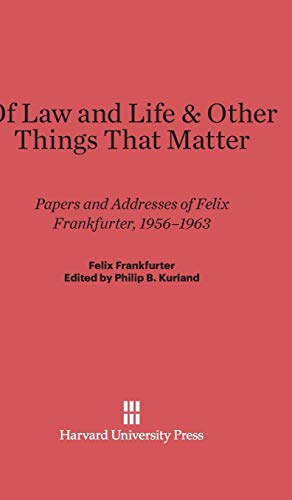 Of Law and Life & Other Things That Matter

Papers and Addresses of Felix Frankfurter, 1956–1963

Felix Frankfurter
Edited by Philip B. Kurland

Harvard University Press